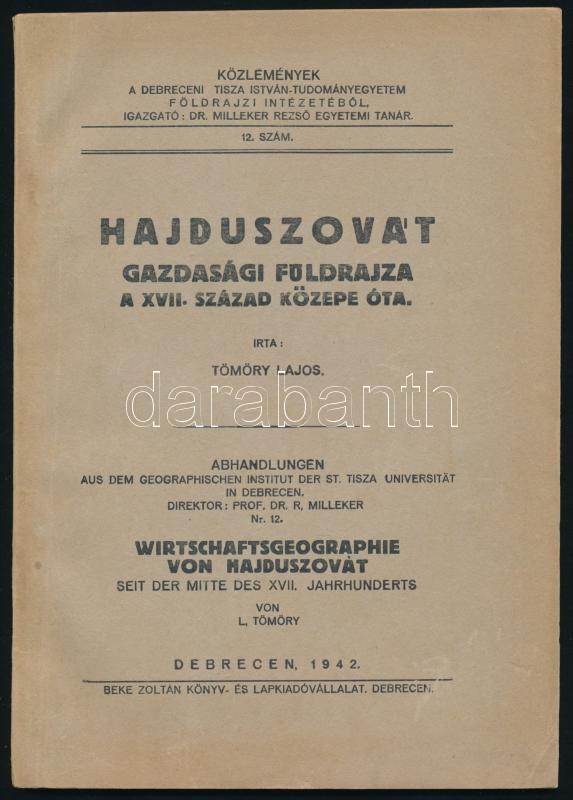 KÖZLEMÉNYEK
A DEBRECENI TISZA ISTVÁN-TUDOMÁNYEGYETEM
FÖLDRAJZI INTÉZETÉBŐL.
IGAZGATÓ: DR. MILLEKER REZSŐ EGYETEMI TANÁR.

12. SZÁM.

HAJDUSZOVÁT
GAZDASÁGI FÖLDRAJZA
A XVII. SZÁZAD KÖZEPE ÓTA.

IRTA:

TÖMÖRY LAJOS.

darabanth

ABHANDLUNGEN
AUS DEM GEOGRAPHISCHEN INSTITUT DER ST. TISZA UNIVERSITÄT IN DEBRECEN.
DIREKTOR: PROF. DR. R. MILLEKER
Nr. 12.

WIRTSCHAFTSGEOGRAPHIE
VON HAJDUSZOVÁT
SEIT DER MITTE DES XVII. JAHRHUNDERTS
VON
L. TÖMÖRY

DEBRECEN, 1942.

BEKE ZOLTÁN KÖNYV- ÉS LAPKIADÓVÁLLALAT. DEBRECEN.